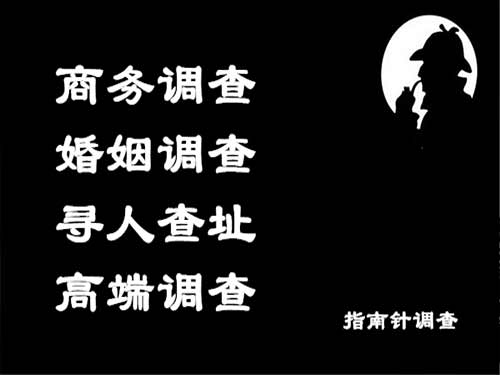 商务调查
婚姻调查
寻人查址
高端调查

指南针调查